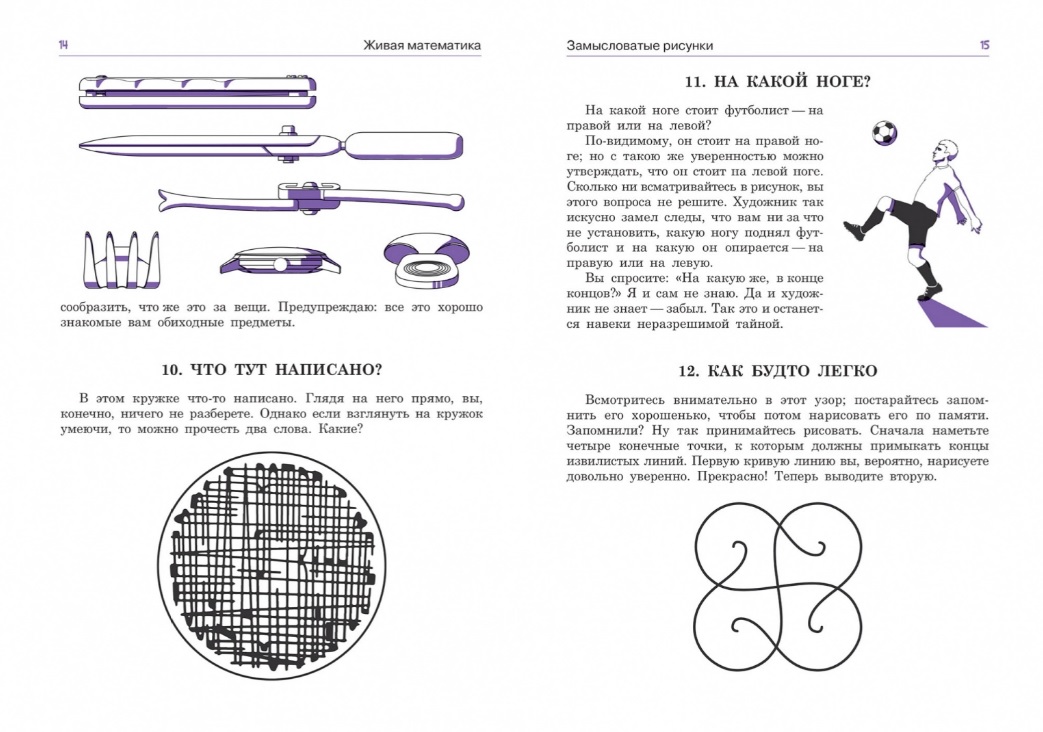 14

Живая математика

сообразить, что же это за вещи. Предупреждаю: все это хорошо знакомые вам обиходные предметы.

10. ЧТО ТУТ НАПИСАНО?

В этом кружке что-то написано. Глядя на него прямо, вы, конечно, ничего не разберете. Однако если взглянуть на кружок умеючи, то можно прочесть два слова. Какие?

Замысловатые рисунки

15

11. НА КАКОЙ НОГЕ?

На какой ноге стоит футболист — на правой или на левой?

По-видимому, он стоит на правой ноге; но с такою же уверенностью можно утверждать, что он стоит на левой ноге. Сколько ни всматривайтесь в рисунок, вы этого вопроса не решите. Художник так искусно замел следы, что вам ни за что не установить, какую ногу поднял футболист и на какую он опирается — на правую или на левую.

Вы спросите: «На какую же, в конце концов?» Я и сам не знаю. Да и художник не знает — забыл. Так это и останется навеки неразрешимой тайной.

12. КАК БУДТО ЛЕГКО

Всмотритесь внимательно в этот узор; постарайтесь запомнить его хорошенько, чтобы потом нарисовать его по памяти. Запомнили? Ну так принимайтесь рисовать. Сначала наметьте четыре конечные точки, к которым должны примыкать концы извилистых линий. Первую кривую линию вы, вероятно, нарисуете довольно уверенно. Прекрасно! Теперь выводите вторую.